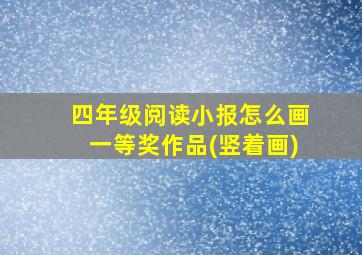 四年级阅读小报怎么画一等奖作品(竖着画)